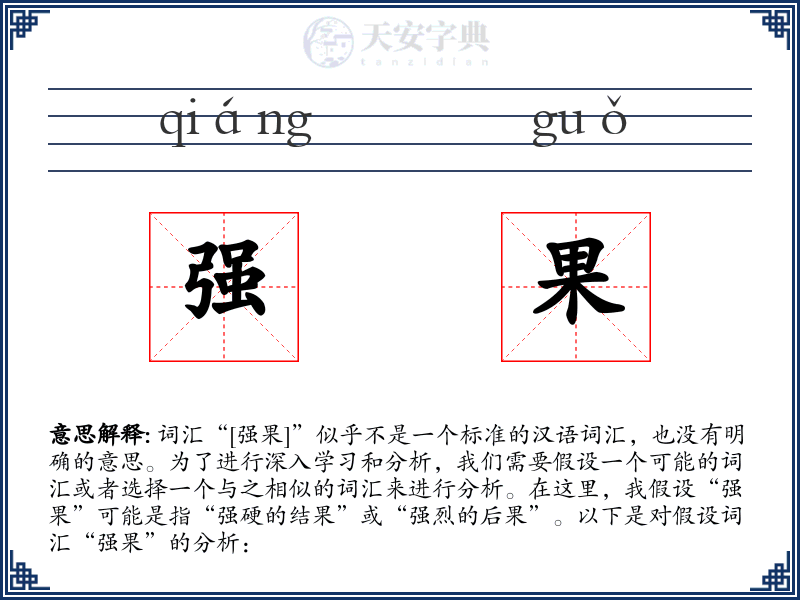 天安字典
tanzidian

qi á ng gu ǒ

强 果

意思解释: 词汇“[强果]”似乎不是一个标准的汉语词汇，也没有明确的意思。为了进行深入学习和分析，我们需要假设一个可能的词汇或者选择一个与之相似的词汇来进行分析。在这里，我假设“强果”可能是指“强硬的结果”或“强烈的后果”。以下是对假设词汇“强果”的分析：